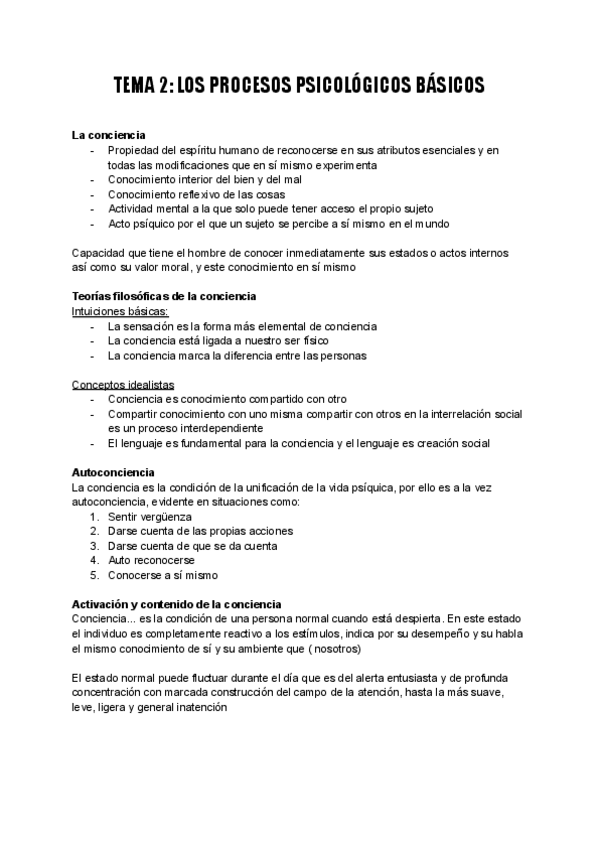 TEMA 2: LOS PROCESOS PSICOLÓGICOS BÁSICOS

La conciencia
- Propiedad del espíritu humano de reconocerse en sus atributos esenciales y en todas las modificaciones que en sí mismo experimenta
- Conocimiento interior del bien y del mal
- Conocimiento reflexivo de las cosas
- Actividad mental a la que solo puede tener acceso el propio sujeto
- Acto psíquico por el que un sujeto se percibe a sí mismo en el mundo

Capacidad que tiene el hombre de conocer inmediatamente sus estados o actos internos así como su valor moral, y este conocimiento en sí mismo

Teorías filosóficas de la conciencia
Intuiciones básicas:
- La sensación es la forma más elemental de conciencia
- La conciencia está ligada a nuestro ser físico
- La conciencia marca la diferencia entre las personas

Conceptos idealistas
- Conciencia es conocimiento compartido con otro
- Compartir conocimiento con uno misma compartir con otros en la interrelación social es un proceso interdependiente
- El lenguaje es fundamental para la conciencia y el lenguaje es creación social

Autoconciencia
La conciencia es la condición de la unificación de la vida psíquica, por ello es a la vez autoconciencia, evidente en situaciones como:
1. Sentir vergüenza
2. Darse cuenta de las propias acciones
3. Darse cuenta de que se da cuenta
4. Auto reconocerse
5. Conocerse a sí mismo

Activación y contenido de la conciencia
Conciencia... es la condición de una persona normal cuando está despierta. En este estado el individuo es completamente reactivo a los estímulos, indica por su desempeño y su habla el mismo conocimiento de sí y su ambiente que ( nosotros)

El estado normal puede fluctuar durante el día que es del alerta entusiasta y de profunda concentración con marcada construcción del campo de la atención, hasta la más suave, leve, ligera y general inatención